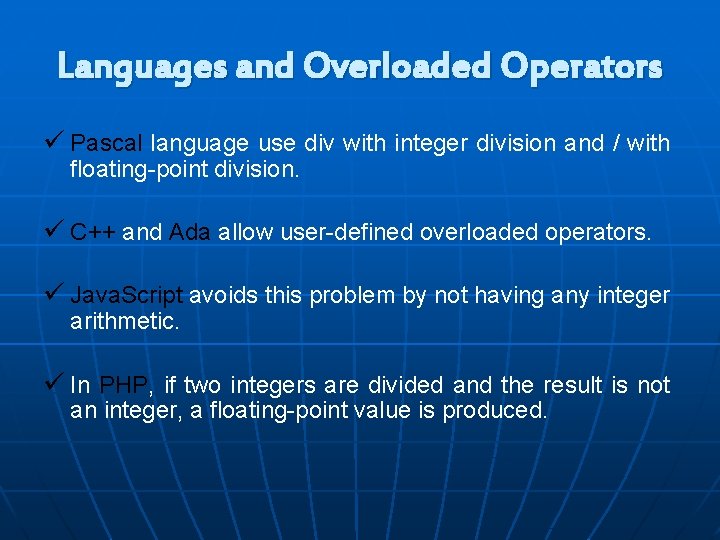 Languages and Overloaded Operators

✓ Pascal language use div with integer division and / with floating-point division.

✓ C++ and Ada allow user-defined overloaded operators.

✓ JavaScript avoids this problem by not having any integer arithmetic.

✓ In PHP, if two integers are divided and the result is not an integer, a floating-point value is produced.